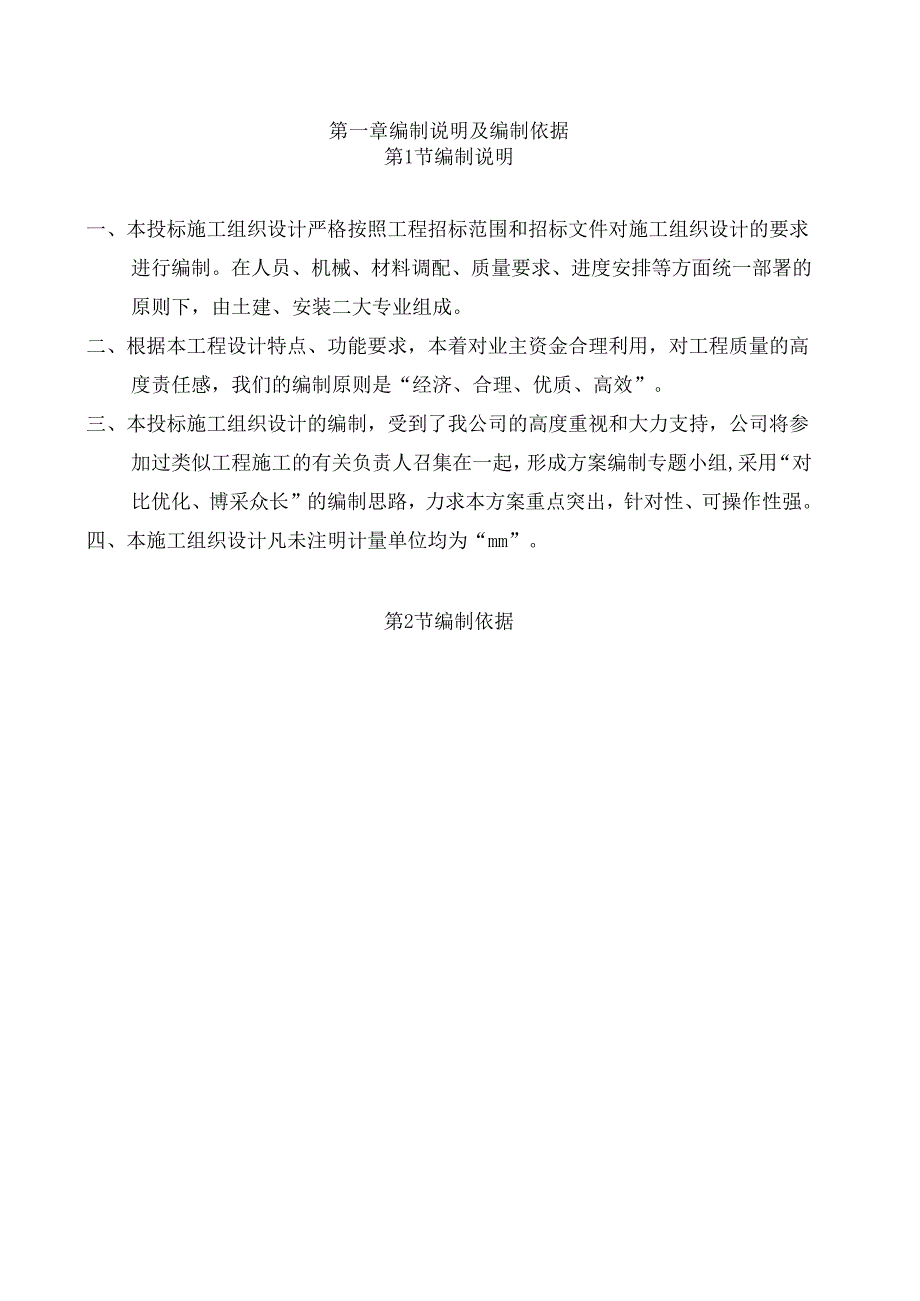 第一章编制说明及编制依据
第1节编制说明

一、本投标施工组织设计严格按照工程招标范围和招标文件对施工组织设计的要求进行编制。在人员、机械、材料调配、质量要求、进度安排等方面统一部署的原则下，由土建、安装二大专业组成。

二、根据本工程设计特点、功能要求，本着对业主资金合理利用，对工程质量的高度责任感，我们的编制原则是“经济、合理、优质、高效”。

三、本投标施工组织设计的编制，受到了我公司的高度重视和大力支持，公司将参加过类似工程施工的有关负责人召集在一起，形成方案编制专题小组,采用“对比优化、博采众长”的编制思路，力求本方案重点突出，针对性、可操作性强。

四、本施工组织设计凡未注明计量单位均为“mm”。

第2节编制依据